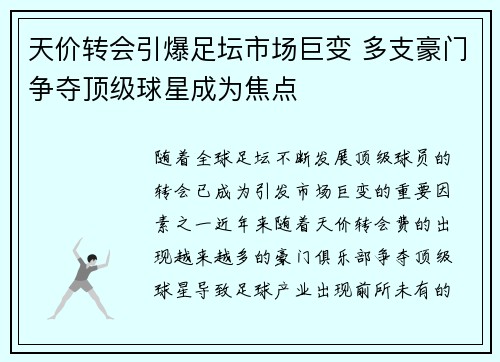 天价转会引爆足坛市场巨变 多支豪门争夺顶级球星成为焦点

随着全球足坛不断发展顶级球员的转会已成为引发市场巨变的重要因素之一近年来随着天价转会费的出现越来越多的豪门俱乐部争夺顶级球星导致足球产业出现前所未有的